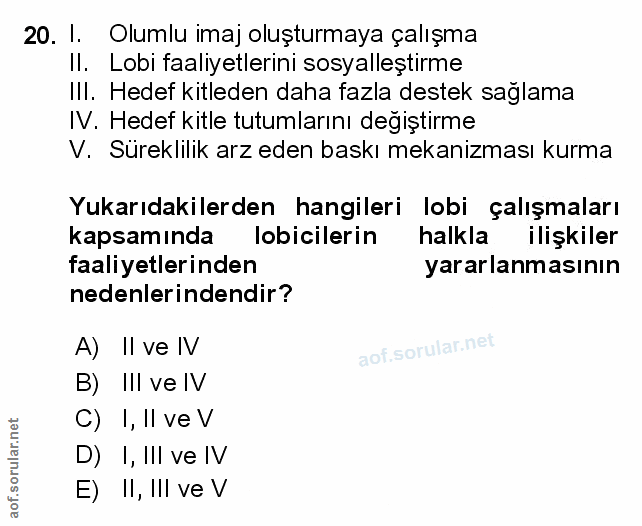 20. I. Olumlu imaj oluşturmaya çalışma
II. Lobi faaliyetlerini sosyalleştirme
III. Hedef kitleden daha fazla destek sağlama
IV. Hedef kitle tutumlarını değiştirme
V. Süreklilik arz eden baskı mekanizması kurma

Yukarıdakilerden hangileri lobi çalışmaları kapsamında lobicilerin halkla ilişkiler faaliyetlerinden yararlanmasının nedenlerindendir?

A) II ve IV
B) III ve IV
C) I, II ve V
D) I, III ve IV
E) II, III ve V

aof.sorular.net